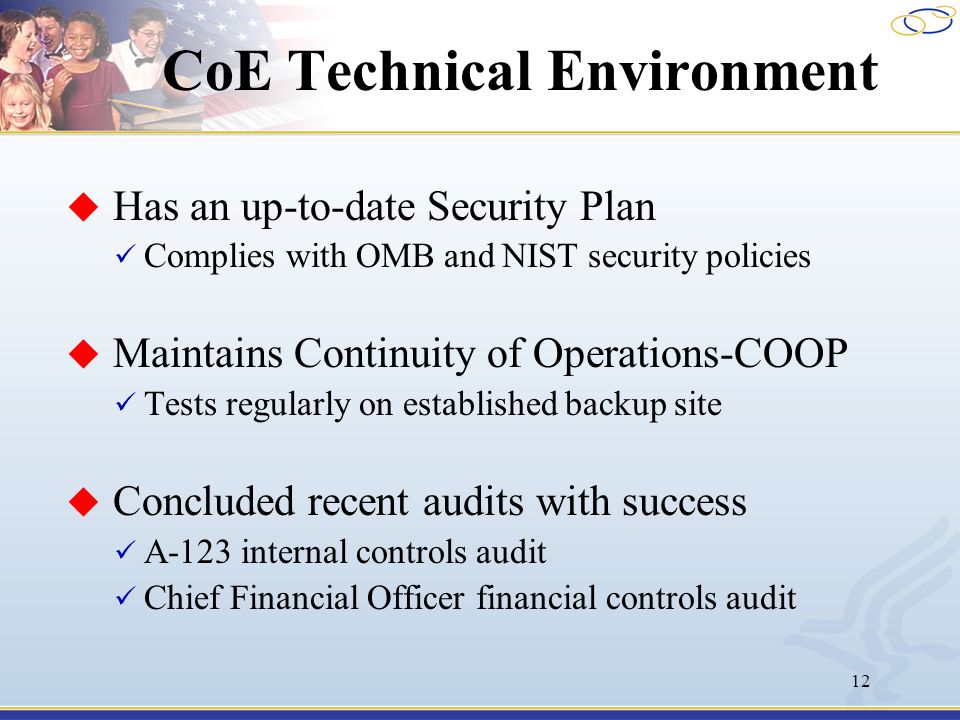 CoE Technical Environment

◆ Has an up-to-date Security Plan
✓ Complies with OMB and NIST security policies

◆ Maintains Continuity of Operations-COOP
✓ Tests regularly on established backup site

◆ Concluded recent audits with success
✓ A-123 internal controls audit
✓ Chief Financial Officer financial controls audit

12